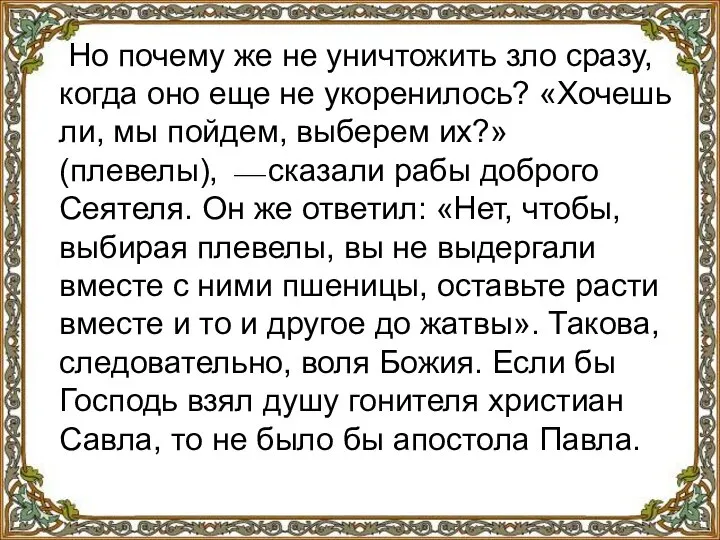 Но почему же не уничтожить зло сразу, когда оно еще не укоренилось? «Хочешь ли, мы пойдем, выберем их?» (плевелы), —сказали рабы доброго Сеятеля. Он же ответил: «Нет, чтобы, выбирая плевелы, вы не выдергали вместе с ними пшеницы, оставьте расти вместе и то и другое до жатвы». Такова, следовательно, воля Божия. Если бы Господь взял душу гонителя христиан Савла, то не было бы апостола Павла.